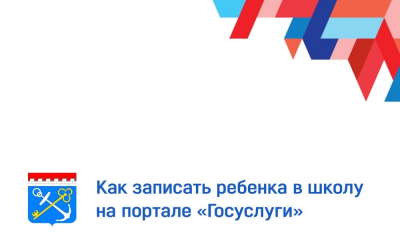 Как записать ребенка в школу на портале «Госуслуги»